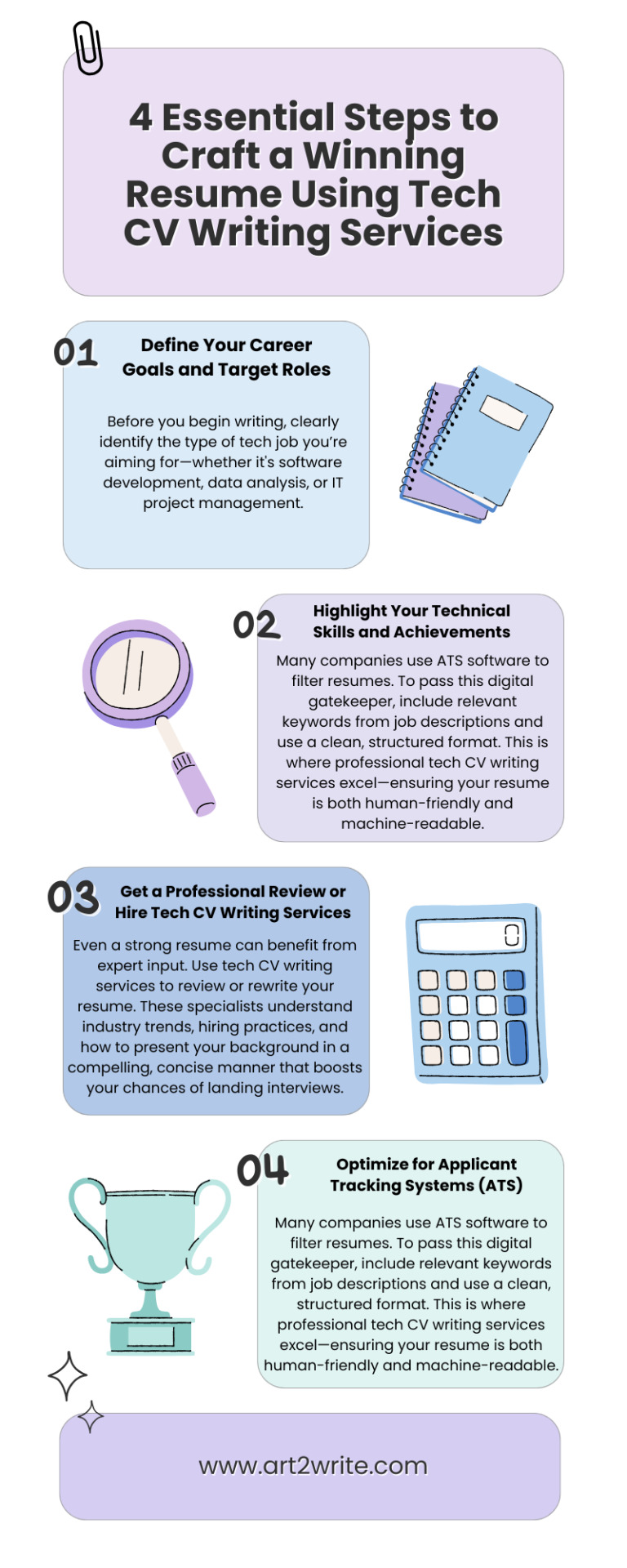 4 Essential Steps to Craft a Winning Resume Using Tech CV Writing Services

01

Define Your Career Goals and Target Roles

Before you begin writing, clearly identify the type of tech job you're aiming for—whether it's software development, data analysis, or IT project management.

02

Highlight Your Technical Skills and Achievements

Many companies use ATS software to filter resumes. To pass this digital gatekeeper, include relevant keywords from job descriptions and use a clean, structured format. This is where professional tech CV writing services excel—ensuring your resume is both human-friendly and machine-readable.

03

Get a Professional Review or Hire Tech CV Writing Services

Even a strong resume can benefit from expert input. Use tech CV writing services to review or rewrite your resume. These specialists understand industry trends, hiring practices, and how to present your background in a compelling, concise manner that boosts your chances of landing interviews.

04

Optimize for Applicant Tracking Systems (ATS)

Many companies use ATS software to filter resumes. To pass this digital gatekeeper, include relevant keywords from job descriptions and use a clean, structured format. This is where professional tech CV writing services excel—ensuring your resume is both human-friendly and machine-readable.

www.art2write.com